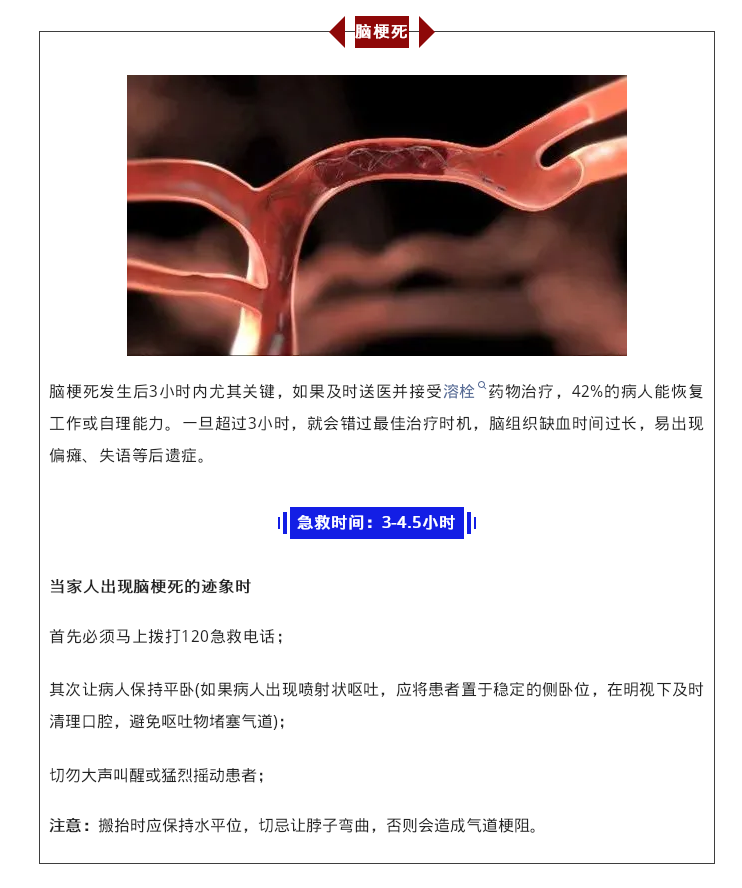 脑梗死

脑梗死发生后3小时内尤其关键，如果及时送医并接受溶栓药物治疗，42%的病人能恢复工作或自理能力。一旦超过3小时，就会错过最佳治疗时机，脑组织缺血时间过长，易出现偏瘫、失语等后遗症。

急救时间：3-4.5小时

当家人出现脑梗死的迹象时

首先必须马上拨打120急救电话；

其次让病人保持平卧(如果病人出现喷射状呕吐，应将患者置于稳定的侧卧位，在明视下及时清理口腔，避免呕吐物堵塞气道)；

切勿大声叫醒或猛烈摇动患者；

注意：搬抬时应保持水平位，切忌让脖子弯曲，否则会造成气道梗阻。